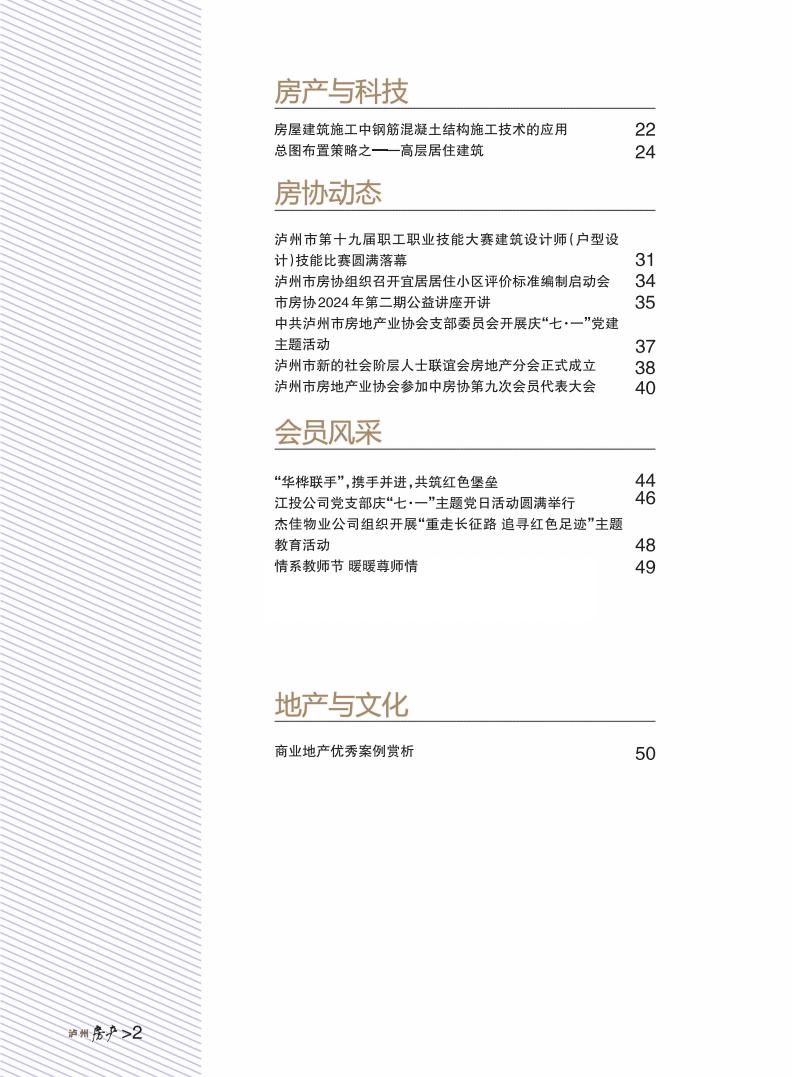 房产与科技

房屋建筑施工中钢筋混凝土结构施工技术的应用 22
总图布置策略之——高层居住建筑 24

房协动态

泸州市第十九届职工职业技能大赛建筑设计师(户型设计)技能比赛圆满落幕 31
泸州市房协组织召开宜居居住小区评价标准编制启动会 34
市房协2024年第二期公益讲座开讲 35
中共泸州市房地产业协会支部委员会开展庆“七·一”党建主题活动 37
泸州市新的社会阶层人士联谊会房地产分会正式成立 38
泸州市房地产业协会参加中房协第九次会员代表大会 40

会员风采

“华桦联手”,携手并进,共筑红色堡垒 44
江投公司党支部庆“七·一”主题党日活动圆满举行 46
杰佳物业公司组织开展“重走长征路 追寻红色足迹”主题教育活动 48
情系教师节 暖暖尊师情 49

地产与文化

商业地产优秀案例赏析 50

泸州房产 >2